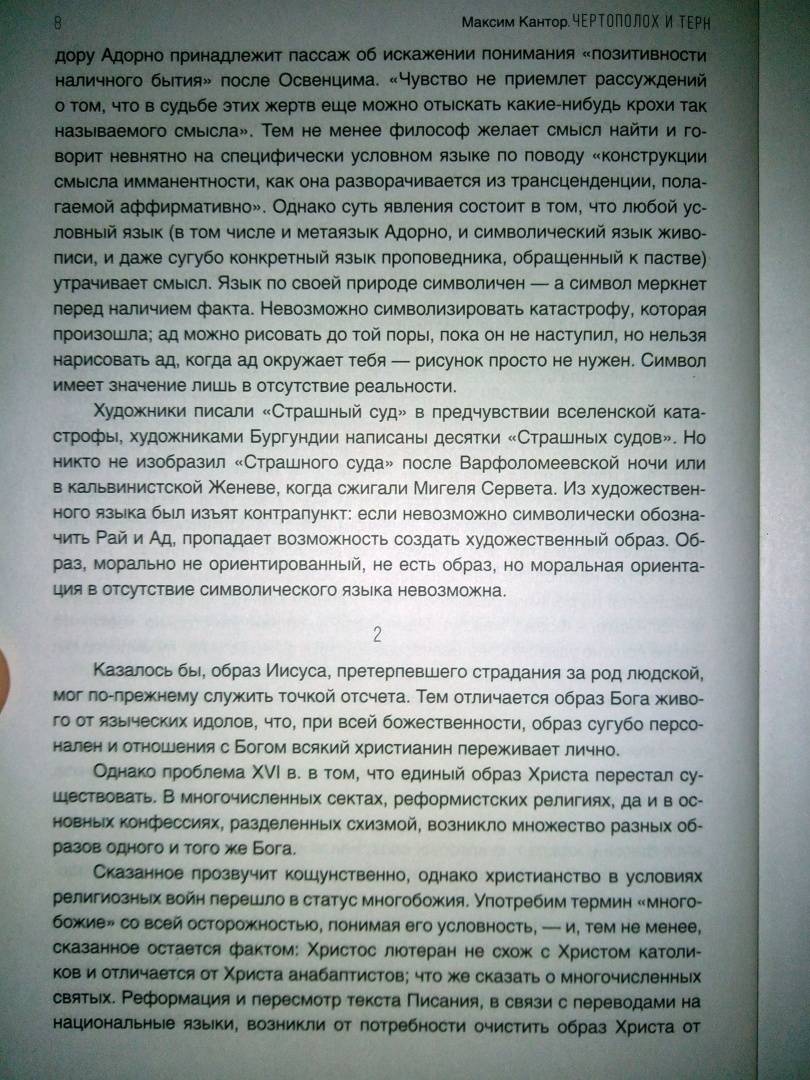 8 Максим Кантор. ЧЕРТОПОЛОХ И ТЕРН

дору Адорно принадлежит пассаж об искажении понимания «позитивности наличного бытия» после Освенцима. «Чувство не приемлет рассуждений о том, что в судьбе этих жертв еще можно отыскать какие-нибудь крохи так называемого смысла». Тем не менее философ желает смысл найти и говорит невнятно на специфически условном языке по поводу «конструкции смысла имманентности, как она разворачивается из трансценденции, полагаемой аффирмативно». Однако суть явления состоит в том, что любой условный язык (в том числе и метаязык Адорно, и символический язык живописи, и даже сугубо конкретный язык проповедника, обращенный к пастве) утрачивает смысл. Язык по своей природе символичен — а символ меркнет перед наличием факта. Невозможно символизировать катастрофу, которая произошла; ад можно рисовать до той поры, пока он не наступил, но нельзя нарисовать ад, когда ад окружает тебя — рисунок просто не нужен. Символ имеет значение лишь в отсутствие реальности.

Художники писали «Страшный суд» в предчувствии вселенской катастрофы, художниками Бургундии написаны десятки «Страшных судов». Но никто не изобразил «Страшного суда» после Варфоломеевской ночи или в кальвинистской Женеве, когда сжигали Мигеля Сервета. Из художественного языка был изъят контрапункт: если невозможно символически обозначить Рай и Ад, пропадает возможность создать художественный образ. Образ, морально не ориентированный, не есть образ, но моральная ориентация в отсутствие символического языка невозможна.

2

Казалось бы, образ Иисуса, претерпевшего страдания за род людской, мог по-прежнему служить точкой отсчета. Тем отличается образ Бога живого от языческих идолов, что, при всей божественности, образ сугубо персонален и отношения с Богом всякий христианин переживает лично.

Однако проблема XVI в. в том, что единый образ Христа перестал существовать. В многочисленных сектах, реформистских религиях, да и в основных конфессиях, разделенных схизмой, возникло множество разных образов одного и того же Бога.

Сказанное прозвучит кощунственно, однако христианство в условиях религиозных войн перешло в статус многобожия. Употребим термин «многобожие» со всей осторожностью, понимая его условность, — и, тем не менее, сказанное остается фактом: Христос лютеран не схож с Христом католиков и отличается от Христа анабаптистов; что же сказать о многочисленных святых. Реформация и пересмотр текста Писания, в связи с переводами на национальные языки, возникли от потребности очистить образ Христа от